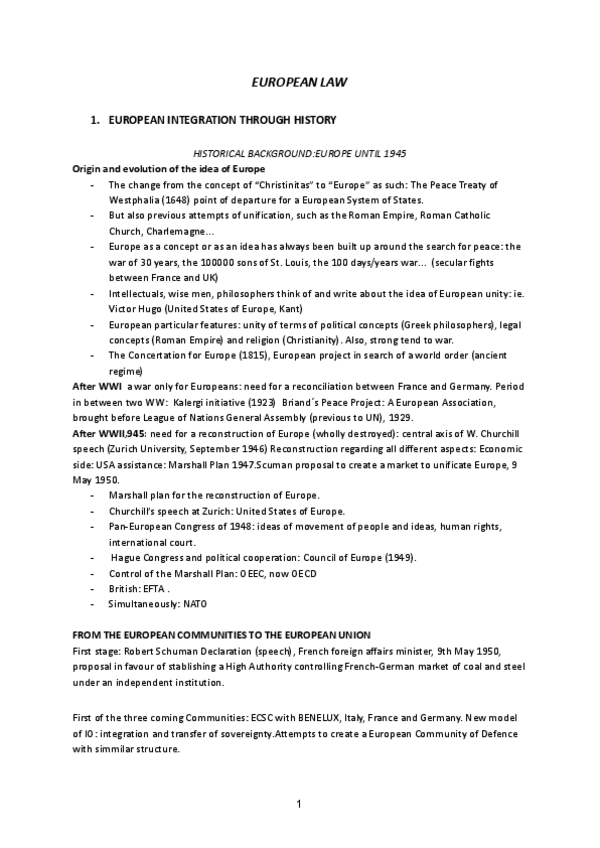 EUROPEAN LAW

1. EUROPEAN INTEGRATION THROUGH HISTORY

HISTORICAL BACKGROUND:EUROPE UNTIL 1945

Origin and evolution of the idea of Europe

- The change from the concept of “Christinitas” to “Europe” as such: The Peace Treaty of Westphalia (1648) point of departure for a European System of States.
- But also previous attempts of unification, such as the Roman Empire, Roman Catholic Church, Charlemagne…
- Europe as a concept or as an idea has always been built up around the search for peace: the war of 30 years, the 100000 sons of St. Louis, the 100 days/years war… (secular fights between France and UK)
- Intellectuals, wise men, philosophers think of and write about the idea of European unity: ie. Victor Hugo (United States of Europe, Kant)
- European particular features: unity of terms of political concepts (Greek philosophers), legal concepts (Roman Empire) and religion (Christianity). Also, strong tend to war.
- The Concertation for Europe (1815), European project in search of a world order (ancient regime)

After WWI a war only for Europeans: need for a reconciliation between France and Germany. Period in between two WW: Kalergi initiative (1923) Briand´s Peace Project: A European Association, brought before League of Nations General Assembly (previous to UN), 1929.

After WWII,945: need for a reconstruction of Europe (wholly destroyed): central axis of W. Churchill speech (Zurich University, September 1946) Reconstruction regarding all different aspects: Economic side: USA assistance: Marshall Plan 1947.Scuman proposal to create a market to unificate Europe, 9 May 1950.

- Marshall plan for the reconstruction of Europe.
- Churchill’s speech at Zurich: United States of Europe.
- Pan-European Congress of 1948: ideas of movement of people and ideas, human rights, international court.
- Hague Congress and political cooperation: Council of Europe (1949).
- Control of the Marshall Plan: OEEC, now OECD
- British: EFTA .
- Simultaneously: NATO

FROM THE EUROPEAN COMMUNITIES TO THE EUROPEAN UNION

First stage: Robert Schuman Declaration (speech), French foreign affairs minister, 9th May 1950, proposal in favour of stablishing a High Authority controlling French-German market of coal and steel under an independent institution.

First of the three coming Communities: ECSC with BENELUX, Italy, France and Germany. New model of IO: integration and transfer of sovereignty.Attempts to create a European Community of Defence with simmilar structure.

1